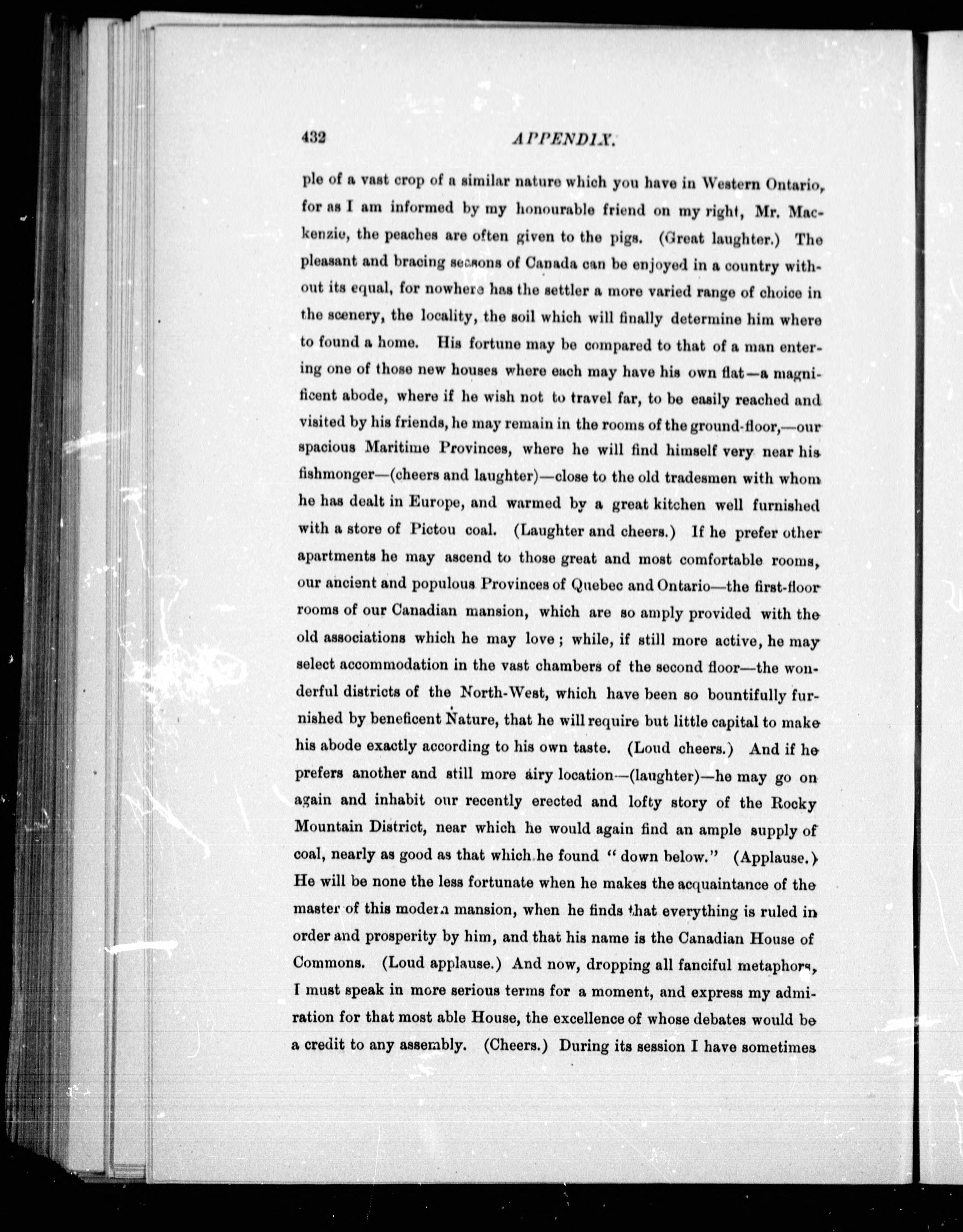 432 APPENDIX.

ple of a vast crop of a similar nature which you have in Western Ontario, for as I am informed by my honourable friend on my right, Mr. Mackenzie, the peaches are often given to the pigs. (Great laughter.) The pleasant and bracing seasons of Canada can be enjoyed in a country without its equal, for nowhere has the settler a more varied range of choice in the scenery, the locality, the soil which will finally determine him where to found a home. His fortune may be compared to that of a man entering one of those new houses where each may have his own flat—a magnificent abode, where if he wish not to travel far, to be easily reached and visited by his friends, he may remain in the rooms of the ground-floor,—our spacious Maritime Provinces, where he will find himself very near his fishmonger—(cheers and laughter)—close to the old tradesmen with whom he has dealt in Europe, and warmed by a great kitchen well furnished with a store of Pictou coal. (Laughter and cheers.) If he prefer other apartments he may ascend to those great and most comfortable rooms, our ancient and populous Provinces of Quebec and Ontario—the first-floor rooms of our Canadian mansion, which are so amply provided with the old associations which he may love; while, if still more active, he may select accommodation in the vast chambers of the second floor—the wonderful districts of the North-West, which have been so bountifully furnished by beneficent Nature, that he will require but little capital to make his abode exactly according to his own taste. (Loud cheers.) And if he prefers another and still more airy location—(laughter)—he may go on again and inhabit our recently erected and lofty story of the Rocky Mountain District, near which he would again find an ample supply of coal, nearly as good as that which he found "down below." (Applause.) He will be none the less fortunate when he makes the acquaintance of the master of this modern mansion, when he finds that everything is ruled in order and prosperity by him, and that his name is the Canadian House of Commons. (Loud applause.) And now, dropping all fanciful metaphors, I must speak in more serious terms for a moment, and express my admiration for that most able House, the excellence of whose debates would be a credit to any assembly. (Cheers.) During its session I have sometimes